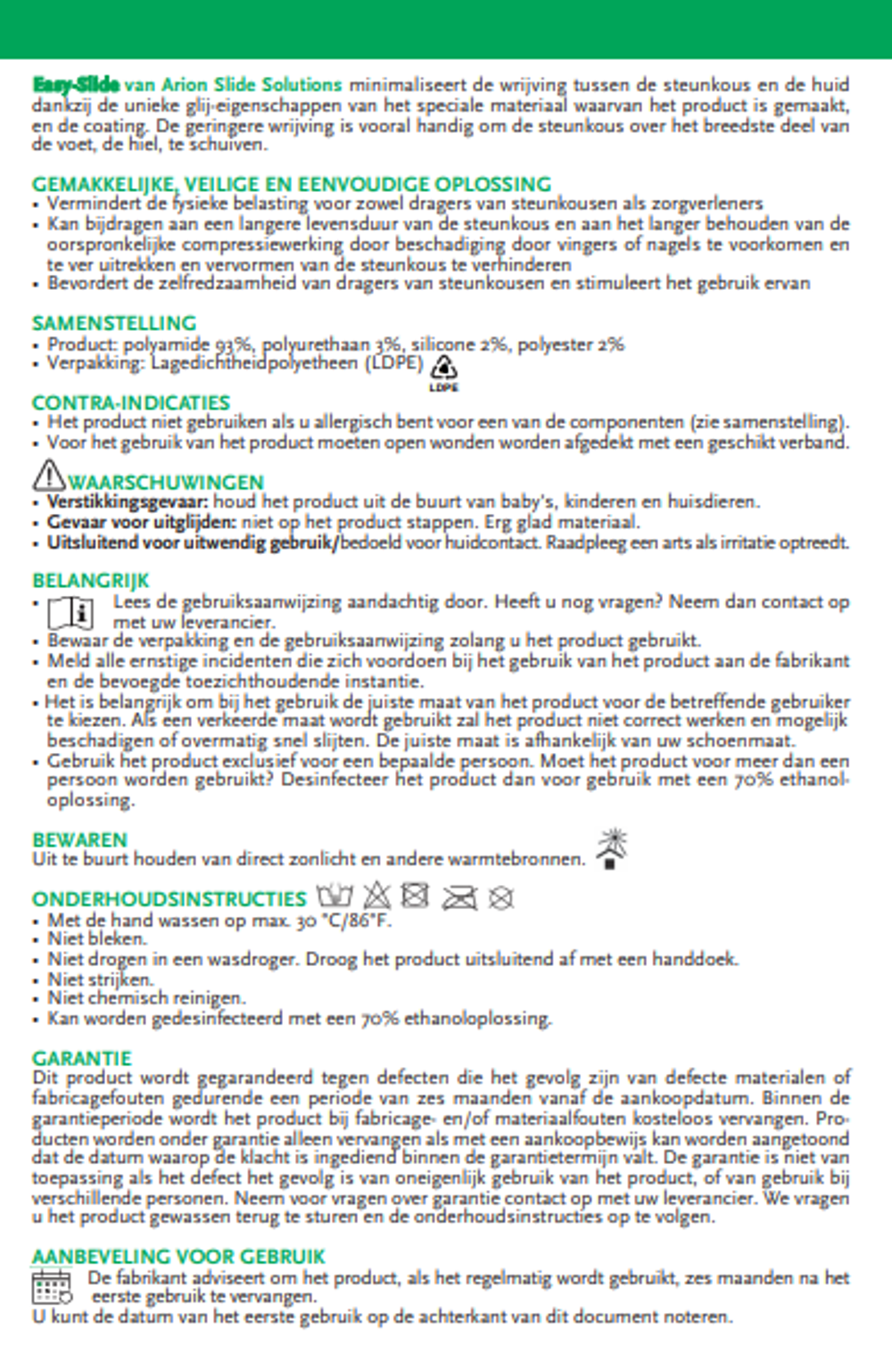 Easy-Slide van Arion Slide Solutions minimaliseert de wrijving tussen de steunkous en de huid dankzij de unieke glij-eigenschappen van het speciale materiaal waarvan het product is gemaakt, en de coating. De geringere wrijving is vooral handig om de steunkous over het breedste deel van de voet, de hiel, te schuiven.

GEMAKKELIJKE, VEILIGE EN EENVOUDIGE OPLOSSING
• Vermindert de fysieke belasting voor zowel dragers van steunkousen als zorgverleners
• Kan bijdragen aan een langere levensduur van de steunkous en aan het langer behouden van de oorspronkelijke compressiewerking door beschadiging door vingers of nagels te voorkomen en te ver uitrekken en vervormen van de steunkous te verhinderen
• Bevordert de zelfredzaamheid van dragers van steunkousen en stimuleert het gebruik ervan

SAMENSTELLING
• Product: polyamide 93%, polyurethaan 3%, silicone 2%, polyester 2%
• Verpakking: Lagedichtheidpolyetheen (LDPE) LDPE

CONTRA-INDICATIES
• Het product niet gebruiken als u allergisch bent voor een van de componenten (zie samenstelling).
• Voor het gebruik van het product moeten open wonden worden afgedekt met een geschikt verband.

WAARSCHUWINGEN
• Verstikkingsgevaar: houd het product uit de buurt van baby's, kinderen en huisdieren.
• Gevaar voor uitglijden: niet op het product stappen. Erg glad materiaal.
• Uitsluitend voor uitwendig gebruik/bedoeld voor huidcontact. Raadpleeg een arts als irritatie optreedt.

BELANGRIJK
• Lees de gebruiksaanwijzing aandachtig door. Heeft u nog vragen? Neem dan contact op met uw leverancier.
• Bewaar de verpakking en de gebruiksaanwijzing zolang u het product gebruikt.
• Meld alle ernstige incidenten die zich voordoen bij het gebruik van het product aan de fabrikant en de bevoegde toezichthoudende instantie.
• Het is belangrijk om bij het gebruik de juiste maat van het product voor de betreffende gebruiker te kiezen. Als een verkeerde maat wordt gebruikt zal het product niet correct werken en mogelijk beschadigen of overmatig snel slijten. De juiste maat is afhankelijk van uw schoenmaat.
• Gebruik het product exclusief voor een bepaalde persoon. Moet het product voor meer dan een persoon worden gebruikt? Desinfecteer het product dan voor gebruik met een 70% ethanoloplossing.

BEWAREN
Uit te buurt houden van direct zonlicht en andere warmtebronnen.

ONDERHOUDSINSTRUCTIES
• Met de hand wassen op max. 30 °C/86°F.
• Niet bleken.
• Niet drogen in een wasdroger. Droog het product uitsluitend af met een handdoek.
• Niet strijken.
• Niet chemisch reinigen.
• Kan worden gedesinfecteerd met een 70% ethanoloplossing.

GARANTIE
Dit product wordt gegarandeerd tegen defecten die het gevolg zijn van defecte materialen of fabricagefouten gedurende een periode van zes maanden vanaf de aankoopdatum. Binnen de garantieperiode wordt het product bij fabricage- en/of materiaalfouten kosteloos vervangen. Producten worden onder garantie alleen vervangen als met een aankoopbewijs kan worden aangetoond dat de datum waarop de klacht is ingediend binnen de garantietermijn valt. De garantie is niet van toepassing als het defect het gevolg is van oneigenlijk gebruik van het product, of van gebruik bij verschillende personen. Neem voor vragen over garantie contact op met uw leverancier. We vragen u het product gewassen terug te sturen en de onderhoudsinstructies op te volgen.

AANBEVELING VOOR GEBRUIK
De fabrikant adviseert om het product, als het regelmatig wordt gebruikt, zes maanden na het eerste gebruik te vervangen.
U kunt de datum van het eerste gebruik op de achterkant van dit document noteren.